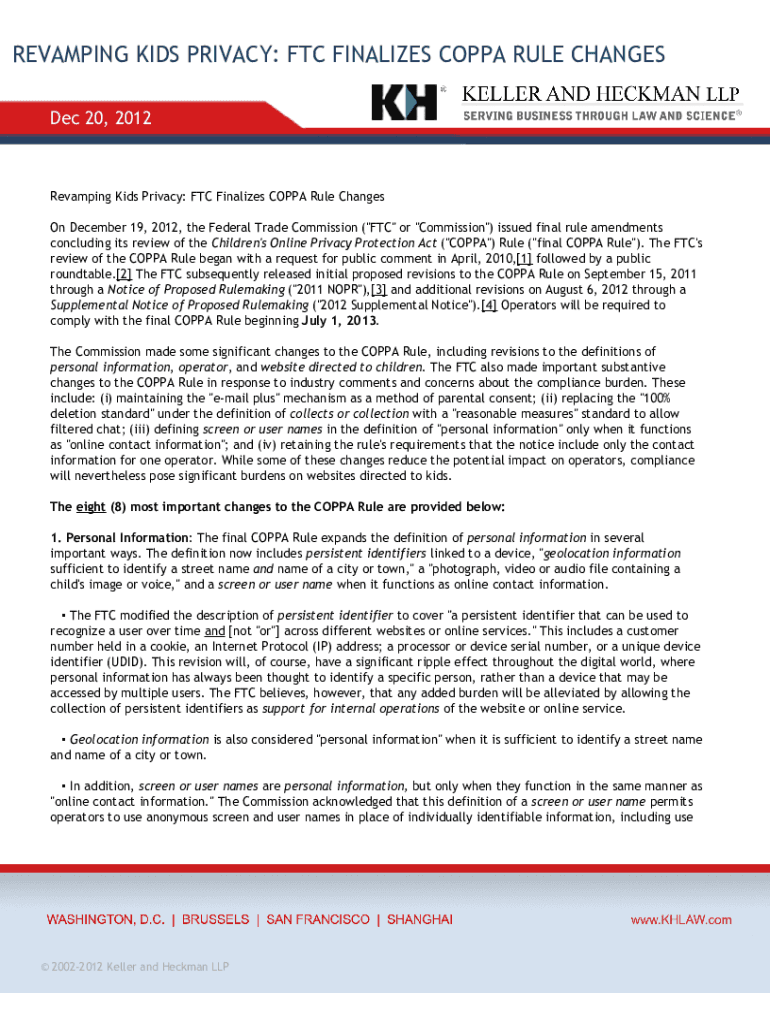 REVAMPING KIDS PRIVACY: FTC FINALIZES COPPA RULE CHANGES

Dec 20, 2012

KH® KELLER AND HECKMAN LLP
SERVING BUSINESS THROUGH LAW AND SCIENCE®

Revamping Kids Privacy: FTC Finalizes COPPA Rule Changes

On December 19, 2012, the Federal Trade Commission ("FTC" or "Commission") issued final rule amendments concluding its review of the Children's Online Privacy Protection Act ("COPPA") Rule ("final COPPA Rule"). The FTC's review of the COPPA Rule began with a request for public comment in April, 2010,[1] followed by a public roundtable.[2] The FTC subsequently released initial proposed revisions to the COPPA Rule on September 15, 2011 through a Notice of Proposed Rulemaking ("2011 NOPR"),[3] and additional revisions on August 6, 2012 through a Supplemental Notice of Proposed Rulemaking ("2012 Supplemental Notice").[4] Operators will be required to comply with the final COPPA Rule beginning July 1, 2013.

The Commission made some significant changes to the COPPA Rule, including revisions to the definitions of personal information, operator, and website directed to children. The FTC also made important substantive changes to the COPPA Rule in response to industry comments and concerns about the compliance burden. These include: (i) maintaining the "e-mail plus" mechanism as a method of parental consent; (ii) replacing the "100% deletion standard" under the definition of collects or collection with a "reasonable measures" standard to allow filtered chat; (iii) defining screen or user names in the definition of "personal information" only when it functions as "online contact information"; and (iv) retaining the rule's requirements that the notice include only the contact information for one operator. While some of these changes reduce the potential impact on operators, compliance will nevertheless pose significant burdens on websites directed to kids.

The eight (8) most important changes to the COPPA Rule are provided below:

1. Personal Information: The final COPPA Rule expands the definition of personal information in several important ways. The definition now includes persistent identifiers linked to a device, "geolocation information sufficient to identify a street name and name of a city or town," a "photograph, video or audio file containing a child's image or voice," and a screen or user name when it functions as online contact information.

• The FTC modified the description of persistent identifier to cover "a persistent identifier that can be used to recognize a user over time and [not "or"] across different websites or online services." This includes a customer number held in a cookie, an Internet Protocol (IP) address; a processor or device serial number, or a unique device identifier (UDID). This revision will, of course, have a significant ripple effect throughout the digital world, where personal information has always been thought to identify a specific person, rather than a device that may be accessed by multiple users. The FTC believes, however, that any added burden will be alleviated by allowing the collection of persistent identifiers as support for internal operations of the website or online service.

• Geolocation information is also considered "personal information" when it is sufficient to identify a street name and name of a city or town.

• In addition, screen or user names are personal information, but only when they function in the same manner as "online contact information." The Commission acknowledged that this definition of a screen or user name permits operators to use anonymous screen and user names in place of individually identifiable information, including use

WASHINGTON, D.C. | BRUSSELS | SAN FRANCISCO | SHANGHAI www.KHLAW.com

© 2002-2012 Keller and Heckman LLP